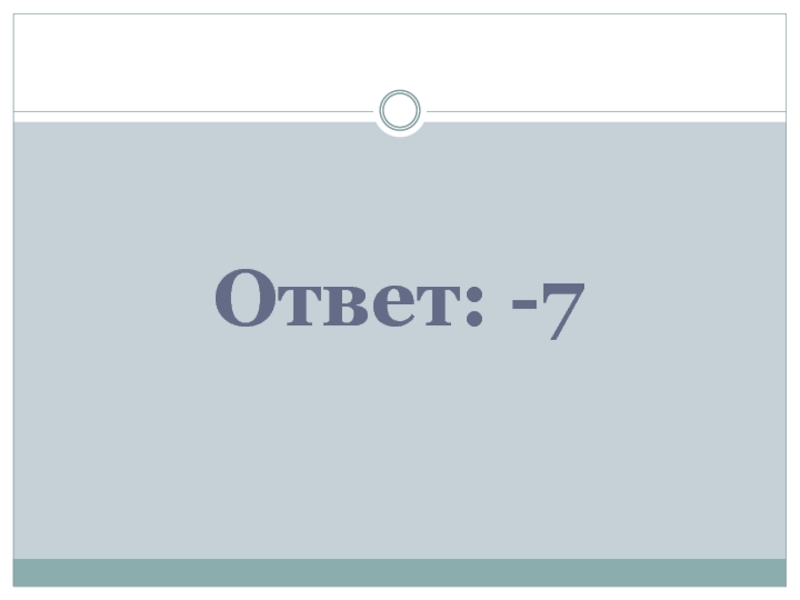 Ответ: -7